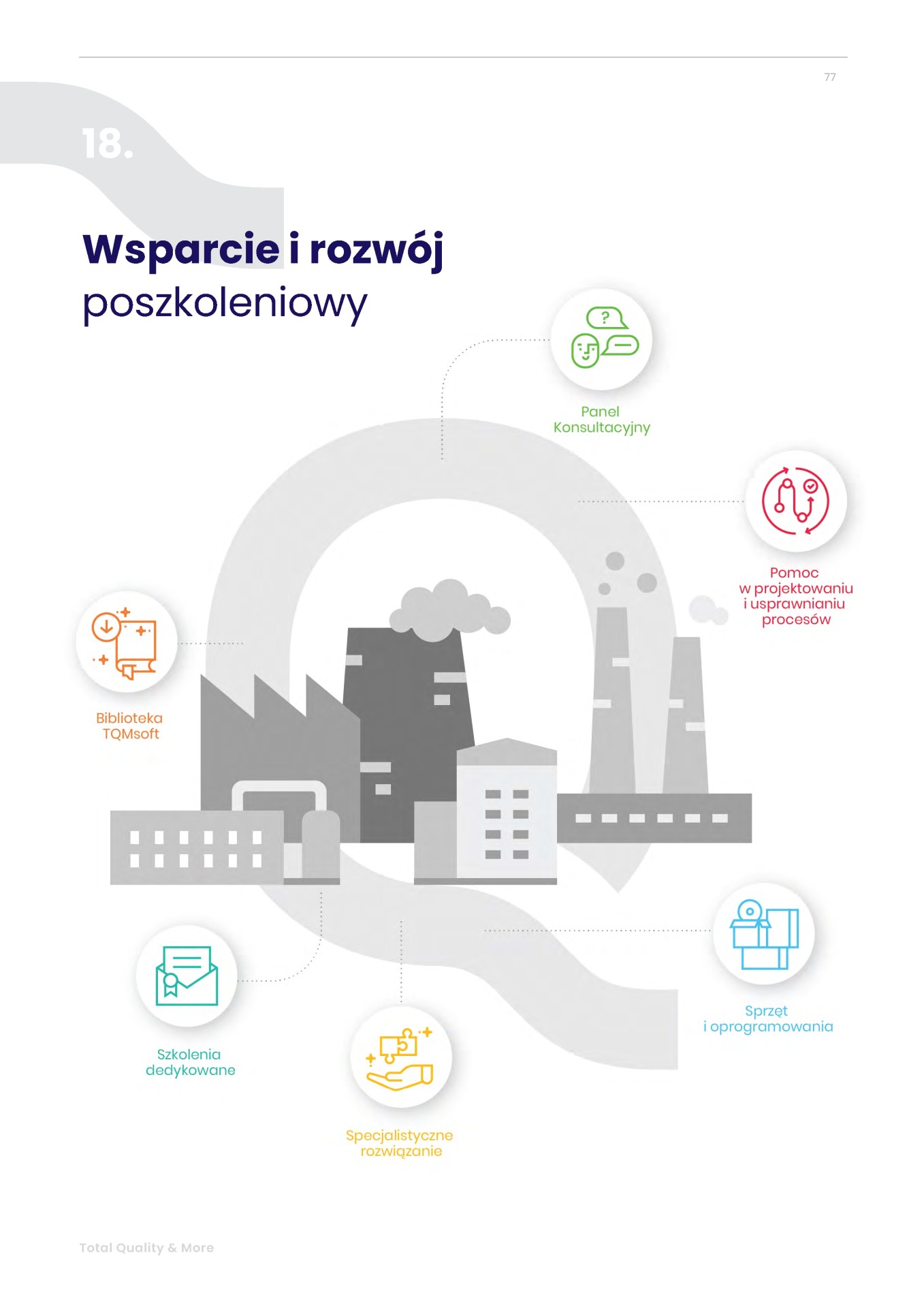 77

18.

Wsparcie i rozwój poszkoleniowy

Panel
Konsultacyjny

Pomoc
w projektowaniu
i usprawnianiu
procesów

Biblioteka
TQMsoft

Szkolenia
dedykowane

Specjalistyczne
rozwiązanie

Sprzęt
i oprogramowania

Total Quality & More